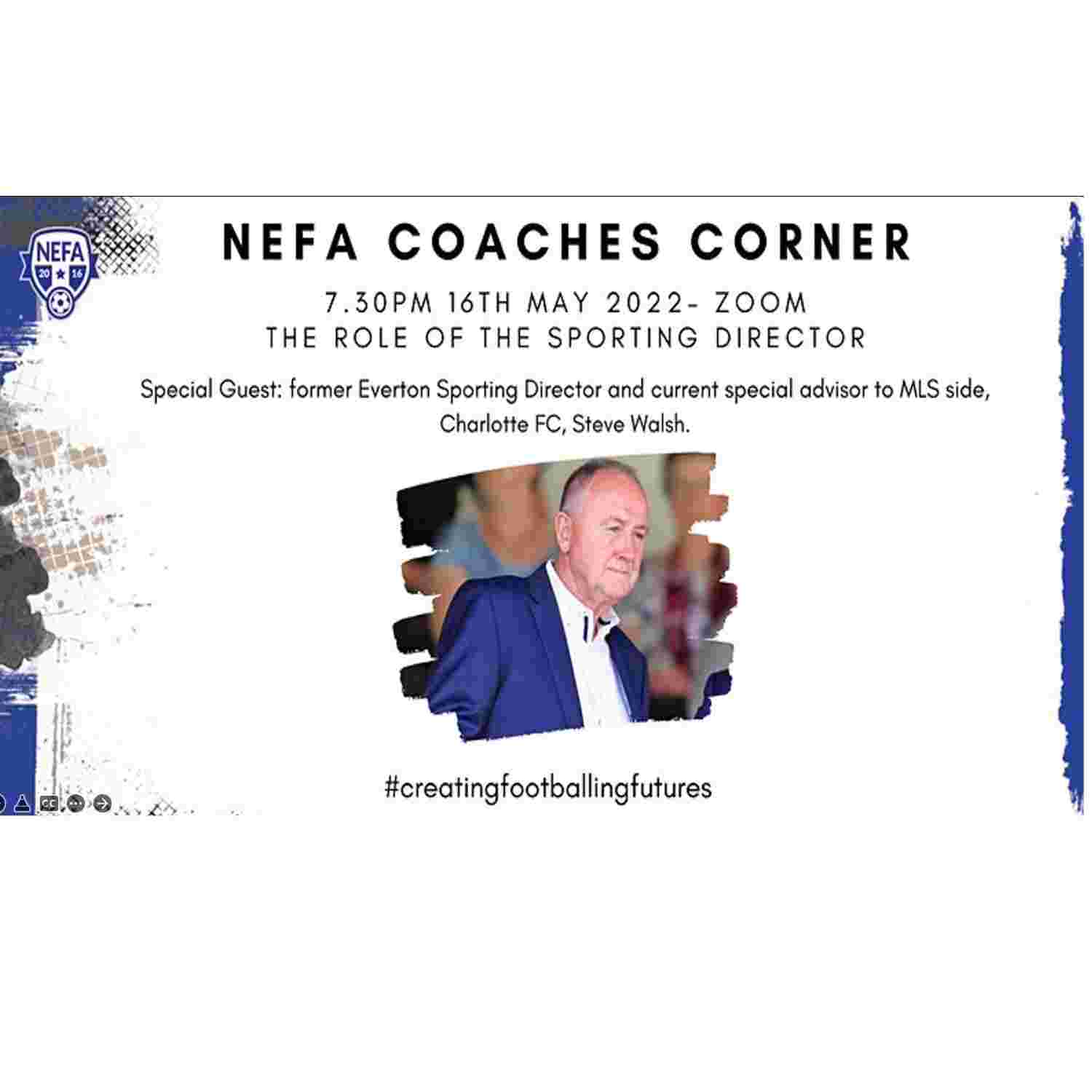 NEFA
20 16

NEFA COACHES CORNER

7.30PM 16TH MAY 2022- ZOOM
THE ROLE OF THE SPORTING DIRECTOR

Special Guest: former Everton Sporting Director and current special advisor to MLS side, Charlotte FC, Steve Walsh.

#creatingfootballingfutures